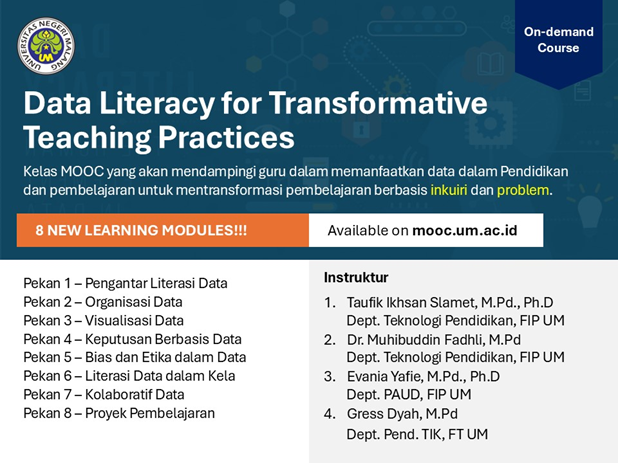 UNIVERSITAS NEGERI MALANG
UM

On-demand Course

Data Literacy for Transformative Teaching Practices

Kelas MOOC yang akan mendampingi guru dalam memanfaatkan data dalam Pendidikan dan pembelajaran untuk mentransformasi pembelajaran berbasis inkuiri dan problem.

8 NEW LEARNING MODULES!!!

Available on mooc.um.ac.id

Pekan 1 – Pengantar Literasi Data
Pekan 2 – Organisasi Data
Pekan 3 – Visualisasi Data
Pekan 4 – Keputusan Berbasis Data
Pekan 5 – Bias dan Etika dalam Data
Pekan 6 – Literasi Data dalam Kela
Pekan 7 – Kolaboratif Data
Pekan 8 – Proyek Pembelajaran

Instruktur

1. Taufik Ikhsan Slamet, M.Pd., Ph.D
Dept. Teknologi Pendidikan, FIP UM
2. Dr. Muhibuddin Fadhli, M.Pd
Dept. Teknologi Pendidikan, FIP UM
3. Evania Yafie, M.Pd., Ph.D
Dept. PAUD, FIP UM
4. Gress Dyah, M.Pd
Dept. Pend. TIK, FT UM